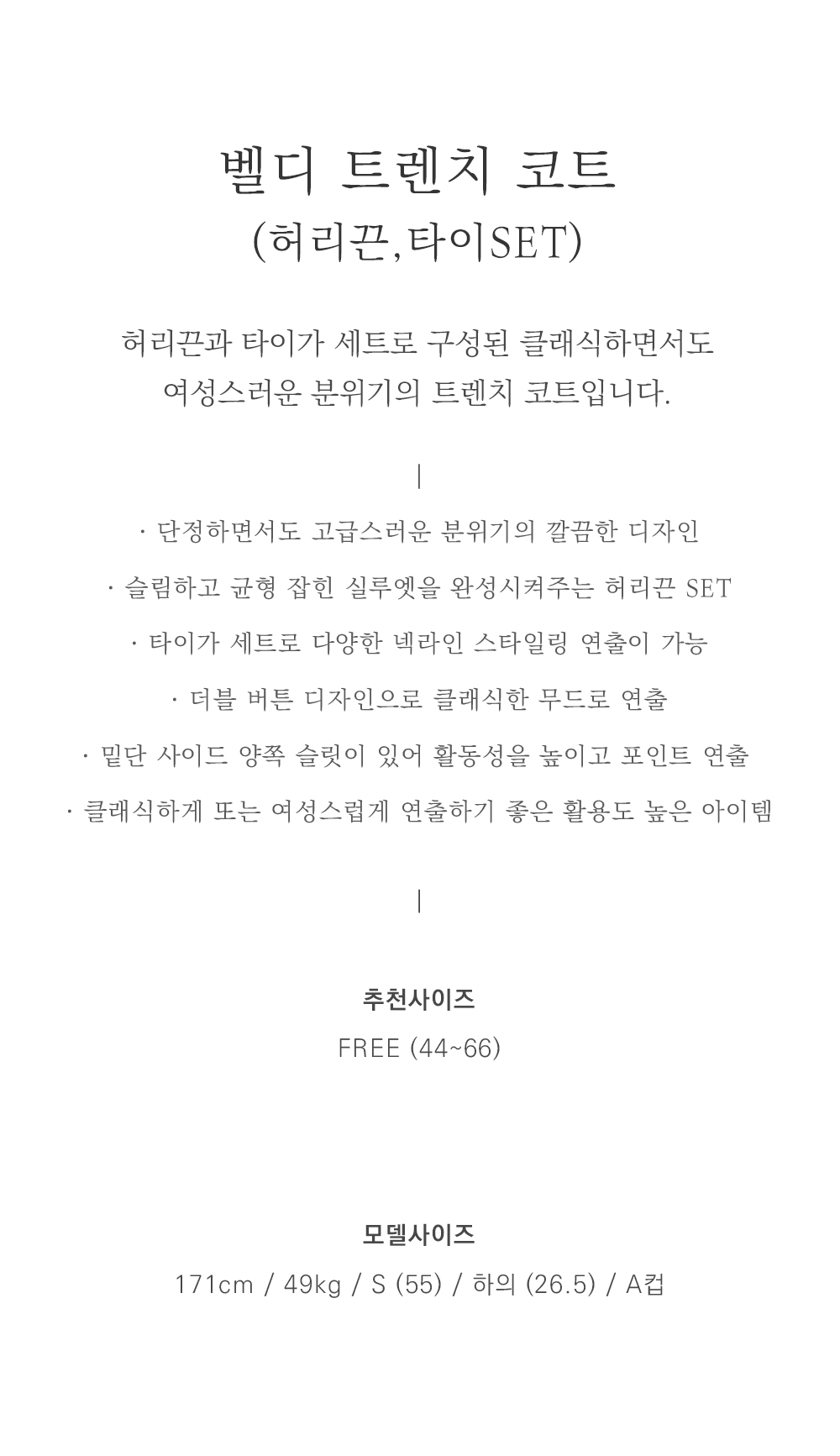 벨디 트렌치 코트
(허리끈,타이SET)

허리끈과 타이가 세트로 구성된 클래식하면서도 여성스러운 분위기의 트렌치 코트입니다.

|

· 단정하면서도 고급스러운 분위기의 깔끔한 디자인
· 슬림하고 균형 잡힌 실루엣을 완성시켜주는 허리끈 SET
· 타이가 세트로 다양한 넥라인 스타일링 연출이 가능
· 더블 버튼 디자인으로 클래식한 무드로 연출
· 밑단 사이드 양쪽 슬릿이 있어 활동성을 높이고 포인트 연출
· 클래식하게 또는 여성스럽게 연출하기 좋은 활용도 높은 아이템

|

추천사이즈
FREE (44~66)

모델사이즈
171cm / 49kg / S (55) / 하의 (26.5) / A컵